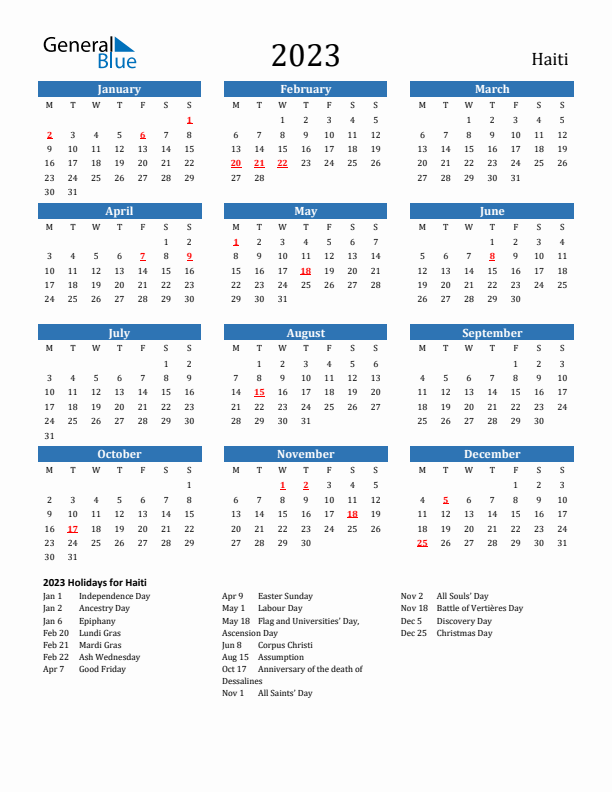 General Blue

2023

Haiti

January

| M | T | W | T | F | S | S |
|---|---|---|---|---|---|---|
| | | | | | | 1 |
| 2 | 3 | 4 | 5 | 6 | 7 | 8 |
| 9 | 10 | 11 | 12 | 13 | 14 | 15 |
| 16 | 17 | 18 | 19 | 20 | 21 | 22 |
| 23 | 24 | 25 | 26 | 27 | 28 | 29 |
| 30 | 31 | | | | | |

February

| M | T | W | T | F | S | S |
|---|---|---|---|---|---|---|
| | | 1 | 2 | 3 | 4 | 5 |
| 6 | 7 | 8 | 9 | 10 | 11 | 12 |
| 13 | 14 | 15 | 16 | 17 | 18 | 19 |
| 20 | 21 | 22 | 23 | 24 | 25 | 26 |
| 27 | 28 | | | | | |

March

| M | T | W | T | F | S | S |
|---|---|---|---|---|---|---|
| | | 1 | 2 | 3 | 4 | 5 |
| 6 | 7 | 8 | 9 | 10 | 11 | 12 |
| 13 | 14 | 15 | 16 | 17 | 18 | 19 |
| 20 | 21 | 22 | 23 | 24 | 25 | 26 |
| 27 | 28 | 29 | 30 | 31 | | |

April

| M | T | W | T | F | S | S |
|---|---|---|---|---|---|---|
| | | | | | 1 | 2 |
| 3 | 4 | 5 | 6 | 7 | 8 | 9 |
| 10 | 11 | 12 | 13 | 14 | 15 | 16 |
| 17 | 18 | 19 | 20 | 21 | 22 | 23 |
| 24 | 25 | 26 | 27 | 28 | 29 | 30 |

May

| M | T | W | T | F | S | S |
|---|---|---|---|---|---|---|
| 1 | 2 | 3 | 4 | 5 | 6 | 7 |
| 8 | 9 | 10 | 11 | 12 | 13 | 14 |
| 15 | 16 | 17 | 18 | 19 | 20 | 21 |
| 22 | 23 | 24 | 25 | 26 | 27 | 28 |
| 29 | 30 | 31 | | | | |

June

| M | T | W | T | F | S | S |
|---|---|---|---|---|---|---|
| | | | 1 | 2 | 3 | 4 |
| 5 | 6 | 7 | 8 | 9 | 10 | 11 |
| 12 | 13 | 14 | 15 | 16 | 17 | 18 |
| 19 | 20 | 21 | 22 | 23 | 24 | 25 |
| 26 | 27 | 28 | 29 | 30 | | |

July

| M | T | W | T | F | S | S |
|---|---|---|---|---|---|---|
| | | | | | 1 | 2 |
| 3 | 4 | 5 | 6 | 7 | 8 | 9 |
| 10 | 11 | 12 | 13 | 14 | 15 | 16 |
| 17 | 18 | 19 | 20 | 21 | 22 | 23 |
| 24 | 25 | 26 | 27 | 28 | 29 | 30 |
| 31 | | | | | | |

August

| M | T | W | T | F | S | S |
|---|---|---|---|---|---|---|
| | 1 | 2 | 3 | 4 | 5 | 6 |
| 7 | 8 | 9 | 10 | 11 | 12 | 13 |
| 14 | 15 | 16 | 17 | 18 | 19 | 20 |
| 21 | 22 | 23 | 24 | 25 | 26 | 27 |
| 28 | 29 | 30 | 31 | | | |

September

| M | T | W | T | F | S | S |
|---|---|---|---|---|---|---|
| | | | | 1 | 2 | 3 |
| 4 | 5 | 6 | 7 | 8 | 9 | 10 |
| 11 | 12 | 13 | 14 | 15 | 16 | 17 |
| 18 | 19 | 20 | 21 | 22 | 23 | 24 |
| 25 | 26 | 27 | 28 | 29 | 30 | |

October

| M | T | W | T | F | S | S |
|---|---|---|---|---|---|---|
| | | | | | | 1 |
| 2 | 3 | 4 | 5 | 6 | 7 | 8 |
| 9 | 10 | 11 | 12 | 13 | 14 | 15 |
| 16 | 17 | 18 | 19 | 20 | 21 | 22 |
| 23 | 24 | 25 | 26 | 27 | 28 | 29 |
| 30 | 31 | | | | | |

November

| M | T | W | T | F | S | S |
|---|---|---|---|---|---|---|
| | | 1 | 2 | 3 | 4 | 5 |
| 6 | 7 | 8 | 9 | 10 | 11 | 12 |
| 13 | 14 | 15 | 16 | 17 | 18 | 19 |
| 20 | 21 | 22 | 23 | 24 | 25 | 26 |
| 27 | 28 | 29 | 30 | | | |

December

| M | T | W | T | F | S | S |
|---|---|---|---|---|---|---|
| | | | | 1 | 2 | 3 |
| 4 | 5 | 6 | 7 | 8 | 9 | 10 |
| 11 | 12 | 13 | 14 | 15 | 16 | 17 |
| 18 | 19 | 20 | 21 | 22 | 23 | 24 |
| 25 | 26 | 27 | 28 | 29 | 30 | 31 |

2023 Holidays for Haiti

Jan 1 Independence Day
Jan 2 Ancestry Day
Jan 6 Epiphany
Feb 20 Lundi Gras
Feb 21 Mardi Gras
Feb 22 Ash Wednesday
Apr 7 Good Friday

Apr 9 Easter Sunday
May 1 Labour Day
May 18 Flag and Universities' Day, Ascension Day
Jun 8 Corpus Christi
Aug 15 Assumption
Oct 17 Anniversary of the death of Dessalines
Nov 1 All Saints' Day

Nov 2 All Souls' Day
Nov 18 Battle of Vertières Day
Dec 5 Discovery Day
Dec 25 Christmas Day